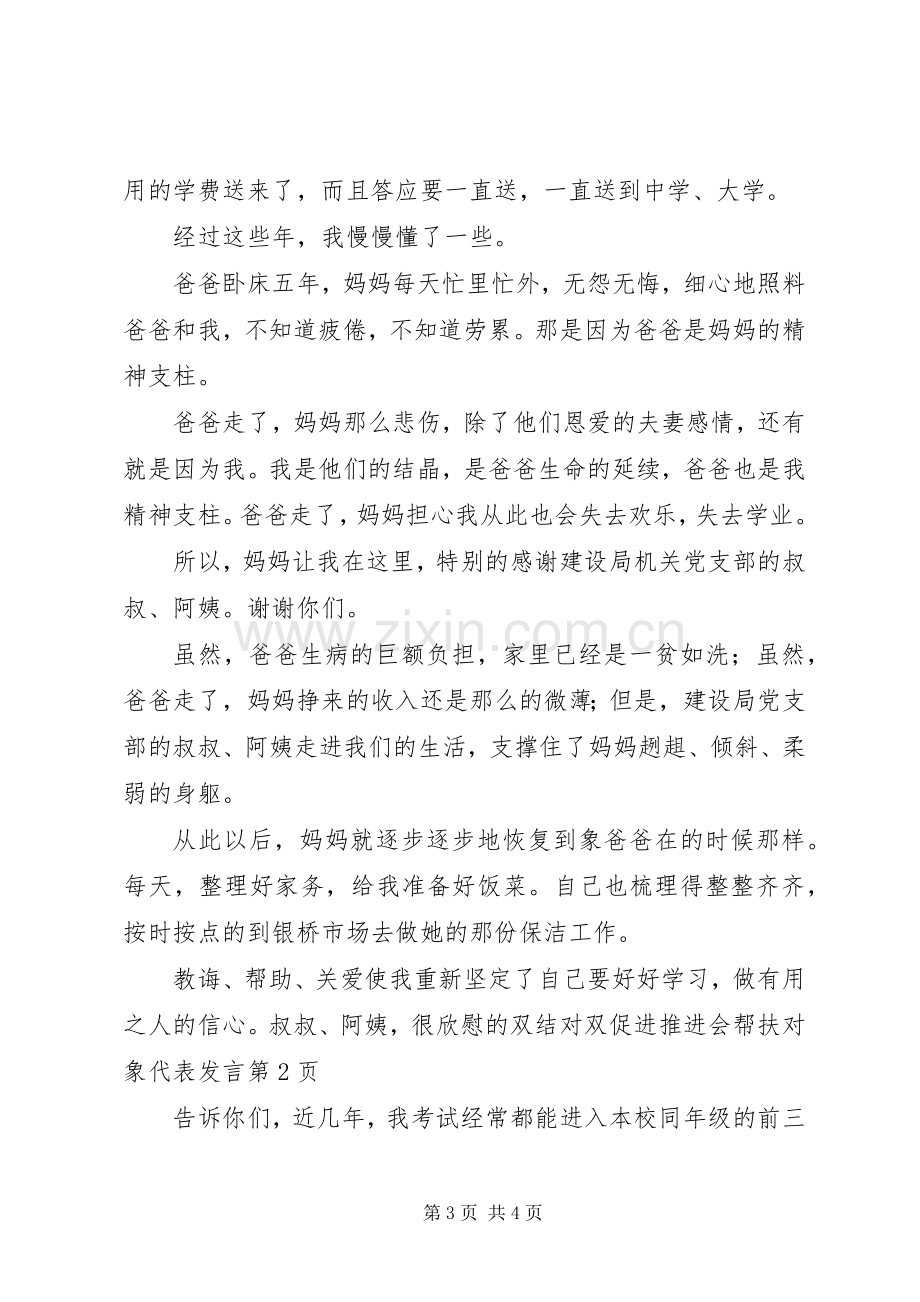 用的学费送来了，而且答应要一直送，一直送到中学、大学。

经过这些年，我慢慢懂了一些。

爸爸卧床五年，妈妈每天忙里忙外，无怨无悔，细心地照料爸爸和我，不知道疲倦，不知道劳累。那是因为爸爸是妈妈的精神支柱。

爸爸走了，妈妈那么悲伤，除了他们恩爱的夫妻感情，还有就是因为我。我是他们的结晶，是爸爸生命的延续，爸爸也是我精神支柱。爸爸走了，妈妈担心我从此也会失去欢乐，失去学业。

所以，妈妈让我在这里，特别的感谢建设局机关党支部的叔叔、阿姨。谢谢你们。

虽然，爸爸生病的巨额负担，家里已经是一贫如洗；虽然，爸爸走了，妈妈挣来的收入还是那么的微薄；但是，建设局党支部的叔叔、阿姨走进我们的生活，支撑住了妈妈趔趄、倾斜、柔弱的身躯。

从此以后，妈妈就逐步逐步地恢复到象爸爸在的时候那样。每天，整理好家务，给我准备好饭菜。自己也梳理得整整齐齐，按时按点的到银桥市场去做她的那份保洁工作。

教诲、帮助、关爱使我重新坚定了自己要好好学习，做有用之人的信心。叔叔、阿姨，很欣慰的双结对双促进推进会帮扶对象代表发言第2页

告诉你们，近几年，我考试经常都能进入本校同年级的前三

第3页 共4页

www.zixin.com.cn